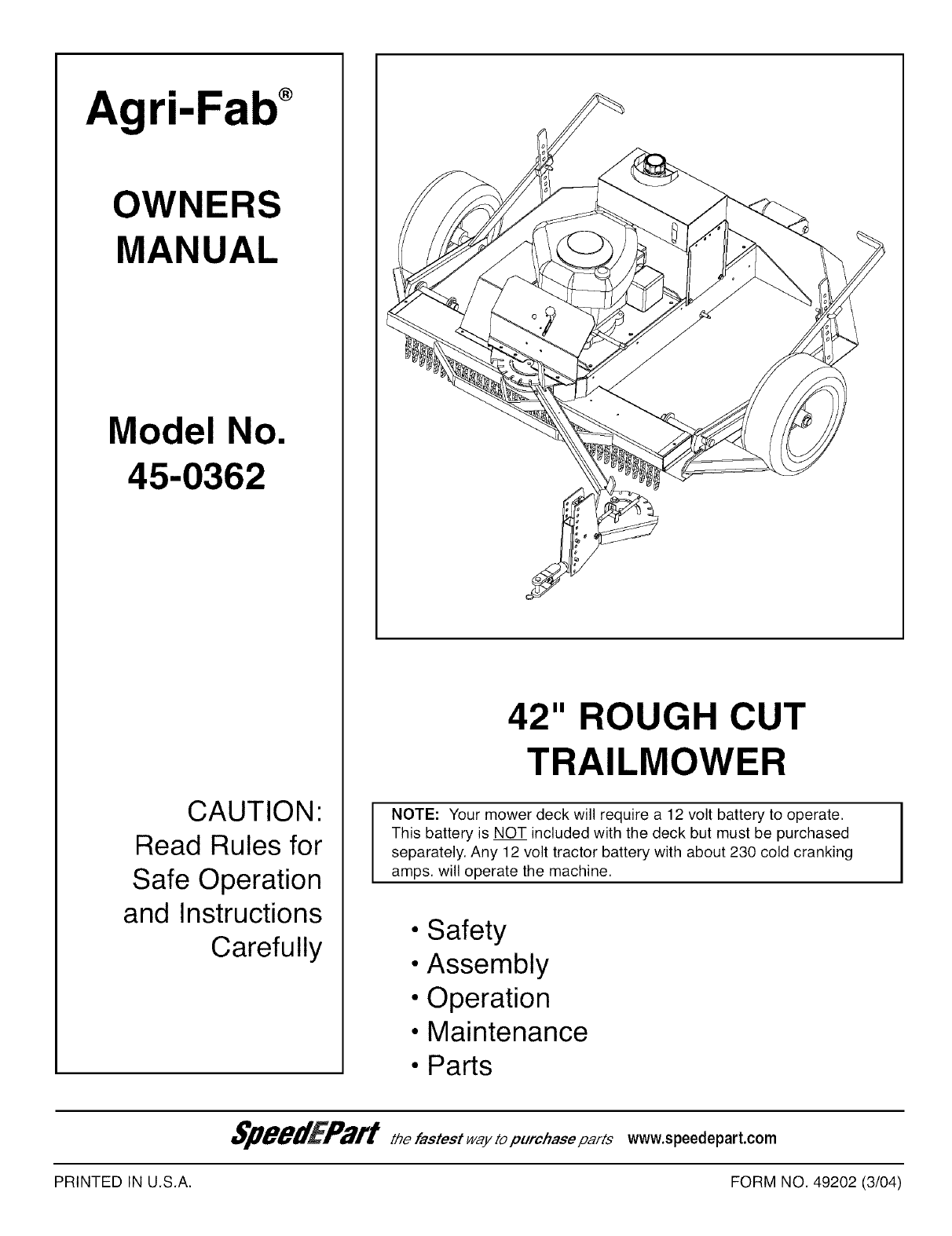 Agri-Fab®

OWNERS MANUAL

Model No. 45-0362

CAUTION: Read Rules for Safe Operation and Instructions Carefully

42" ROUGH CUT TRAILMOWER

NOTE: Your mower deck will require a 12 volt battery to operate. This battery is NOT included with the deck but must be purchased separately. Any 12 volt tractor battery with about 230 cold cranking amps. will operate the machine.

• Safety
• Assembly
• Operation
• Maintenance
• Parts

SpeedEPart the fastest way to purchase parts www.speedepart.com

PRINTED IN U.S.A.

FORM NO. 49202 (3/04)